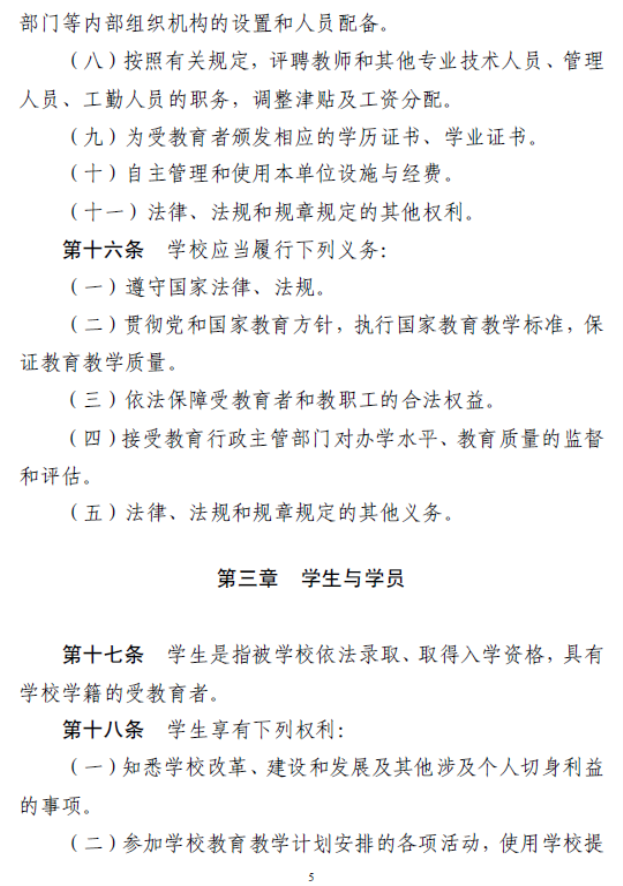 部门等内部组织机构的设置和人员配备。

（八）按照有关规定，评聘教师和其他专业技术人员、管理人员、工勤人员的职务，调整津贴及工资分配。

（九）为受教育者颁发相应的学历证书、学业证书。

（十）自主管理和使用本单位设施与经费。

（十一）法律、法规和规章规定的其他权利。

第十六条　学校应当履行下列义务：

（一）遵守国家法律、法规。

（二）贯彻党和国家教育方针，执行国家教育教学标准，保证教育教学质量。

（三）依法保障受教育者和教职工的合法权益。

（四）接受教育行政主管部门对办学水平、教育质量的监督和评估。

（五）法律、法规和规章规定的其他义务。

第三章　学生与学员

第十七条　学生是指被学校依法录取、取得入学资格，具有学校学籍的受教育者。

第十八条　学生享有下列权利：

（一）知悉学校改革、建设和发展及其他涉及个人切身利益的事项。

（二）参加学校教育教学计划安排的各项活动，使用学校提

5